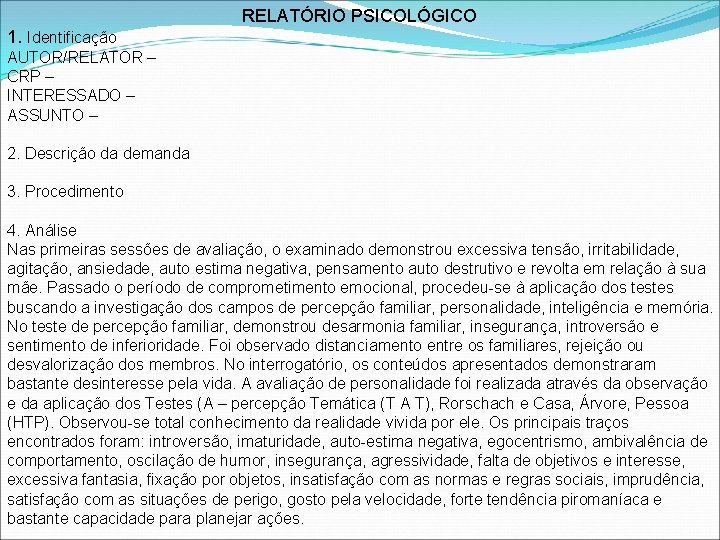 RELATÓRIO PSICOLÓGICO

1. Identificação
AUTOR/RELATOR –
CRP –
INTERESSADO –
ASSUNTO –

2. Descrição da demanda

3. Procedimento

4. Análise
Nas primeiras sessões de avaliação, o examinado demonstrou excessiva tensão, irritabilidade, agitação, ansiedade, auto estima negativa, pensamento auto destrutivo e revolta em relação à sua mãe. Passado o período de comprometimento emocional, procedeu-se à aplicação dos testes buscando a investigação dos campos de percepção familiar, personalidade, inteligência e memória. No teste de percepção familiar, demonstrou desarmonia familiar, insegurança, introversão e sentimento de inferioridade. Foi observado distanciamento entre os familiares, rejeição ou desvalorização dos membros. No interrogatório, os conteúdos apresentados demonstraram bastante desinteresse pela vida. A avaliação de personalidade foi realizada através da observação e da aplicação dos Testes (A – percepção Temática (T A T), Rorschach e Casa, Árvore, Pessoa (HTP). Observou-se total conhecimento da realidade vivida por ele. Os principais traços encontrados foram: introversão, imaturidade, auto-estima negativa, egocentrismo, ambivalência de comportamento, oscilação de humor, insegurança, agressividade, falta de objetivos e interesse, excessiva fantasia, fixação por objetos, insatisfação com as normas e regras sociais, imprudência, satisfação com as situações de perigo, gosto pela velocidade, forte tendência piromaníaca e bastante capacidade para planejar ações.